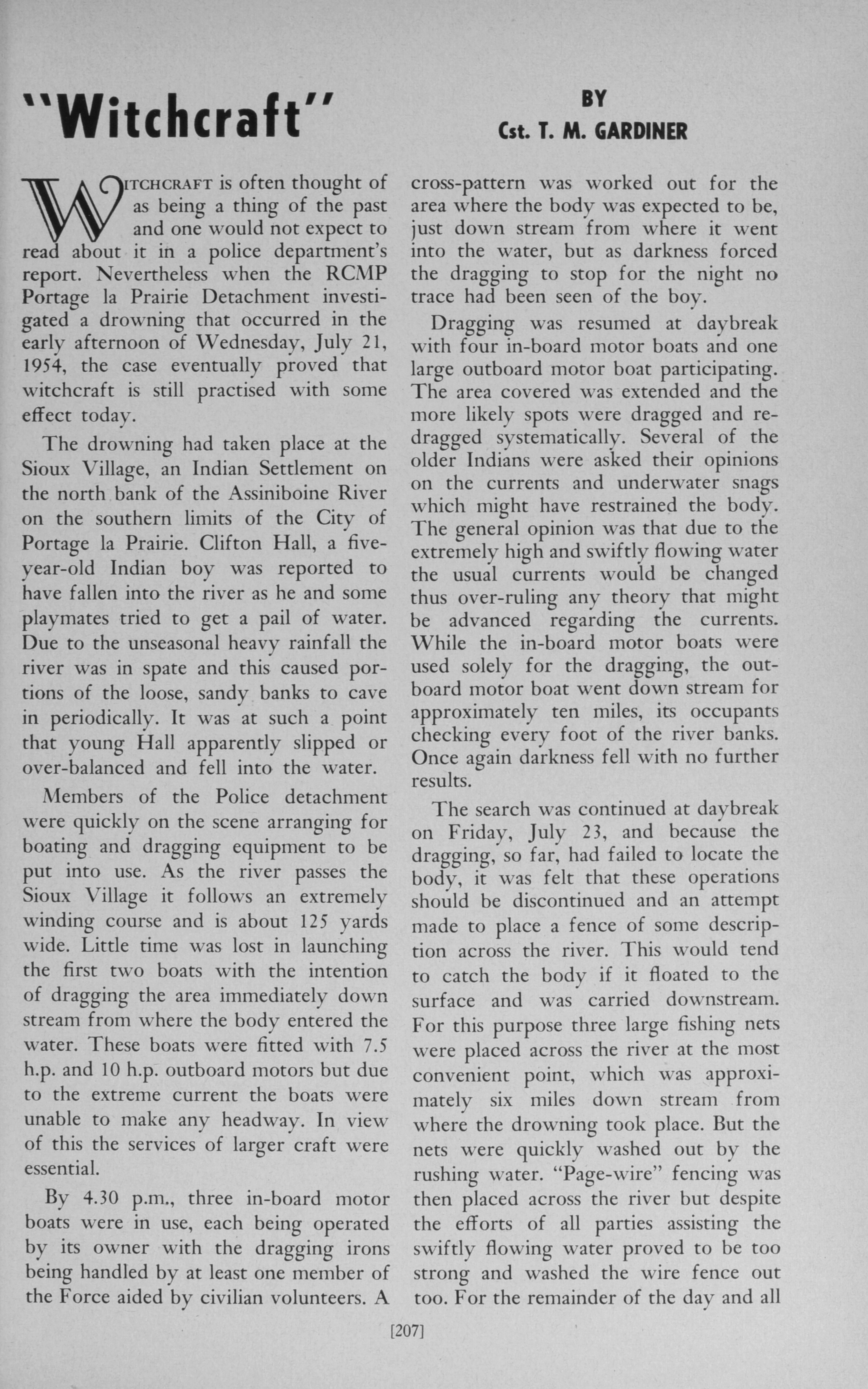 "Witchcraft"

BY
Cst. T. M. GARDINER

WITCHCRAFT is often thought of as being a thing of the past and one would not expect to read about it in a police department's report. Nevertheless when the RCMP Portage la Prairie Detachment investigated a drowning that occurred in the early afternoon of Wednesday, July 21, 1954, the case eventually proved that witchcraft is still practised with some effect today.

The drowning had taken place at the Sioux Village, an Indian Settlement on the north bank of the Assiniboine River on the southern limits of the City of Portage la Prairie. Clifton Hall, a five-year-old Indian boy was reported to have fallen into the river as he and some playmates tried to get a pail of water. Due to the unseasonal heavy rainfall the river was in spate and this caused portions of the loose, sandy banks to cave in periodically. It was at such a point that young Hall apparently slipped or over-balanced and fell into the water.

Members of the Police detachment were quickly on the scene arranging for boating and dragging equipment to be put into use. As the river passes the Sioux Village it follows an extremely winding course and is about 125 yards wide. Little time was lost in launching the first two boats with the intention of dragging the area immediately down stream from where the body entered the water. These boats were fitted with 7.5 h.p. and 10 h.p. outboard motors but due to the extreme current the boats were unable to make any headway. In view of this the services of larger craft were essential.

By 4.30 p.m., three in-board motor boats were in use, each being operated by its owner with the dragging irons being handled by at least one member of the Force aided by civilian volunteers. A cross-pattern was worked out for the area where the body was expected to be, just down stream from where it went into the water, but as darkness forced the dragging to stop for the night no trace had been seen of the boy.

Dragging was resumed at daybreak with four in-board motor boats and one large outboard motor boat participating. The area covered was extended and the more likely spots were dragged and re-dragged systematically. Several of the older Indians were asked their opinions on the currents and underwater snags which might have restrained the body. The general opinion was that due to the extremely high and swiftly flowing water the usual currents would be changed thus over-ruling any theory that might be advanced regarding the currents. While the in-board motor boats were used solely for the dragging, the outboard motor boat went down stream for approximately ten miles, its occupants checking every foot of the river banks. Once again darkness fell with no further results.

The search was continued at daybreak on Friday, July 23, and because the dragging, so far, had failed to locate the body, it was felt that these operations should be discontinued and an attempt made to place a fence of some description across the river. This would tend to catch the body if it floated to the surface and was carried downstream. For this purpose three large fishing nets were placed across the river at the most convenient point, which was approximately six miles down stream from where the drowning took place. But the nets were quickly washed out by the rushing water. "Page-wire" fencing was then placed across the river but despite the efforts of all parties assisting the swiftly flowing water proved to be too strong and washed the wire fence out too. For the remainder of the day and all

[207]